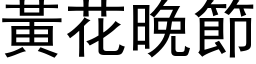 黃花晚節